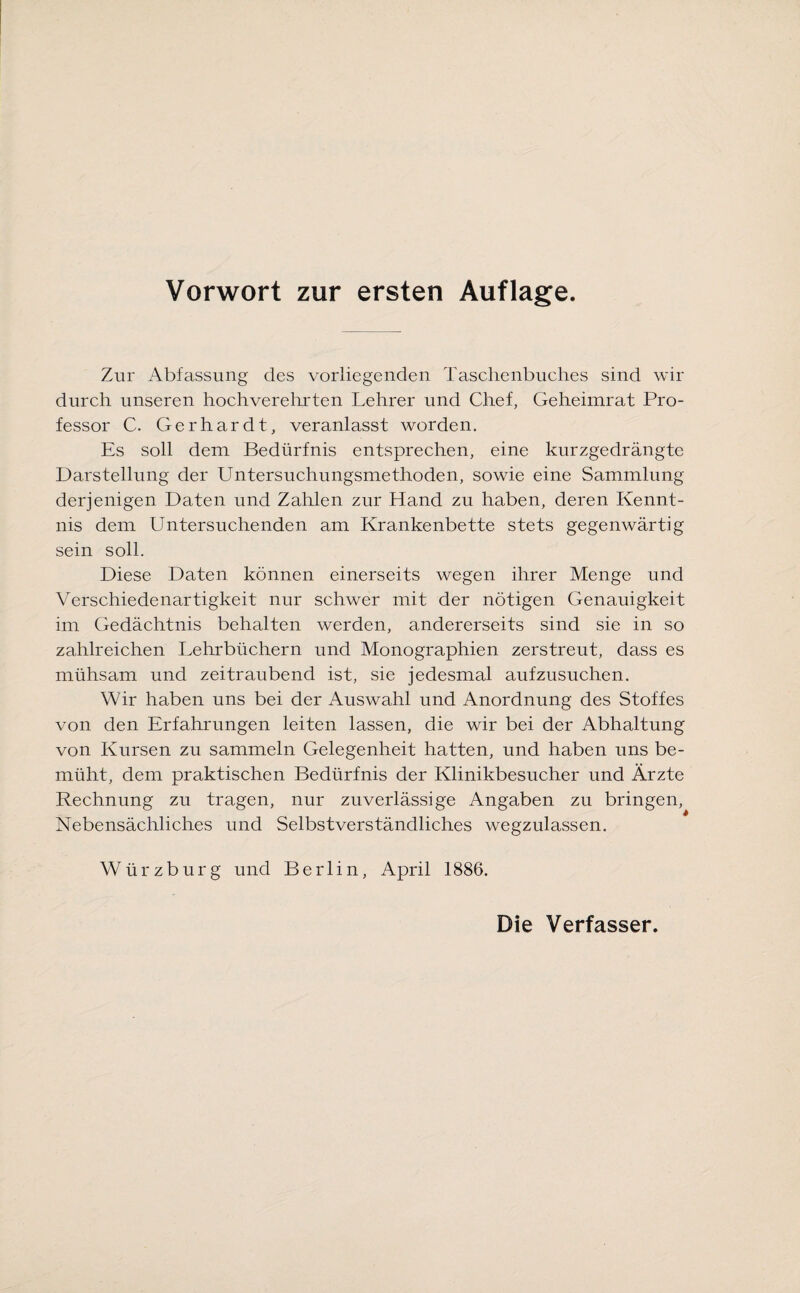 Vorwort zur ersten Auflage.

Zur Abfassung des vorliegenden Taschenbuches sind wir durch unseren hochverehrten Lehrer und Chef, Geheimrat Professor C. Gerhardt, veranlasst worden.

Es soll dem Bedürfnis entsprechen, eine kurzgedrängte Darstellung der Untersuchungsmethoden, sowie eine Sammlung derjenigen Daten und Zahlen zur Hand zu haben, deren Kenntnis dem Untersuchenden am Krankenbette stets gegenwärtig sein soll.

Diese Daten können einerseits wegen ihrer Menge und Verschiedenartigkeit nur schwer mit der nötigen Genauigkeit im Gedächtnis behalten werden, andererseits sind sie in so zahlreichen Lehrbüchern und Monographien zerstreut, dass es mühsam und zeitraubend ist, sie jedesmal aufzusuchen.

Wir haben uns bei der Auswahl und Anordnung des Stoffes von den Erfahrungen leiten lassen, die wir bei der Abhaltung von Kursen zu sammeln Gelegenheit hatten, und haben uns bemüht, dem praktischen Bedürfnis der Klinikbesucher und Ärzte Rechnung zu tragen, nur zuverlässige Angaben zu bringen, Nebensächliches und Selbstverständliches wegzulassen.

Würzburg und Berlin, April 1886.

Die Verfasser.